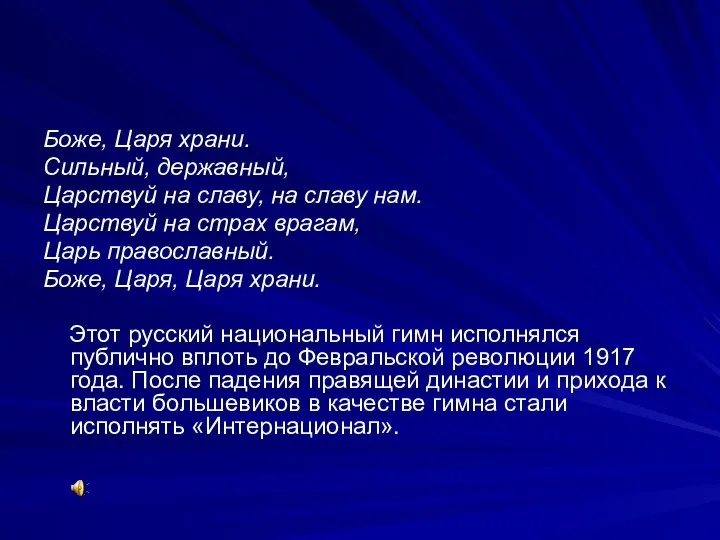 Боже, Царя храни.
Сильный, державный,
Царствуй на славу, на славу нам.
Царствуй на страх врагам,
Царь православный.
Боже, Царя, Царя храни.

Этот русский национальный гимн исполнялся публично вплоть до Февральской революции 1917 года. После падения правящей династии и прихода к власти большевиков в качестве гимна стали исполнять «Интернационал».